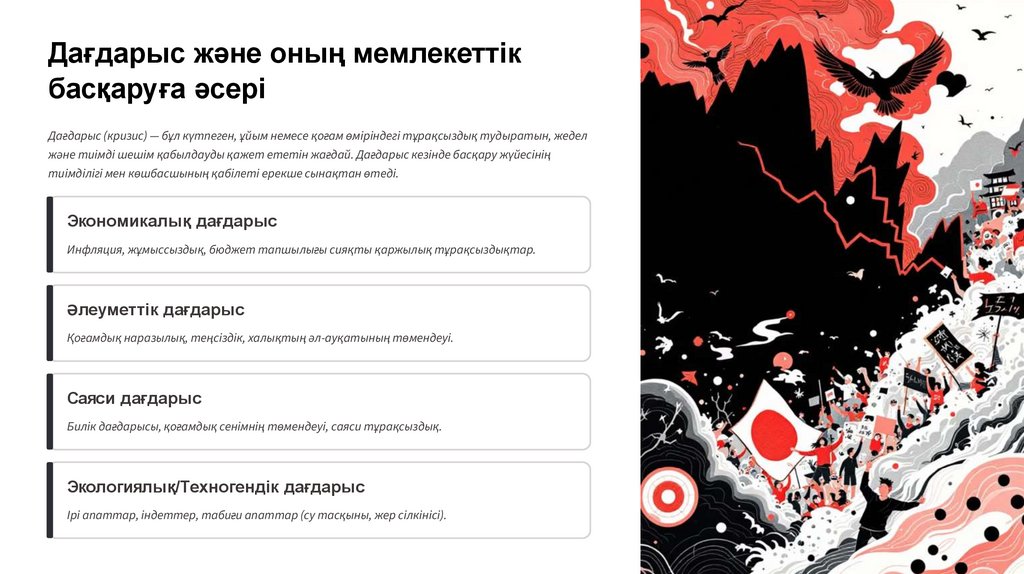 Дағдарыс және оның мемлекеттік басқаруға әсері

Дағдарыс (кризис) — бұл күтпеген, ұйым немесе қоғам өміріндегі тұрақсыздық тудыратын, жедел және тиімді шешім қабылдауды қажет ететін жағдай. Дағдарыс кезінде басқару жүйесінің тиімділігі мен көшбасшының қабілеті ерекше сынақтан өтеді.

Экономикалық дағдарыс

Инфляция, жұмыссыздық, бюджет тапшылығы сияқты қаржылық тұрақсыздықтар.

Әлеуметтік дағдарыс

Қоғамдық наразылық, теңсіздік, халықтың әл-ауқатының төмендеуі.

Саяси дағдарыс

Билік дағдарысы, қоғамдық сенімнің төмендеуі, саяси тұрақсыздық.

Экологиялық/Техногендік дағдарыс

Ірі апаттар, індеттер, табиғи апаттар (су тасқыны, жер сілкінісі).